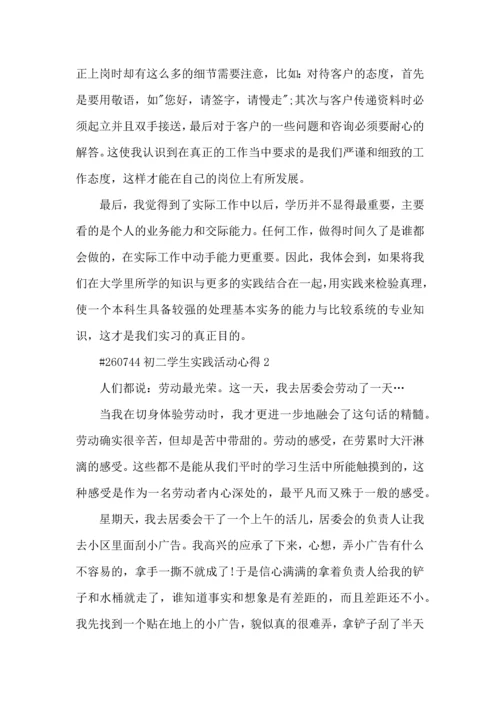 正上岗时却有这么多的细节需要注意，比如：对待客户的态度，首先是要用敬语，如"您好，请签字，请慢走";其次与客户传递资料时必须起立并且双手接送，最后对于客户的一些问题和咨询必须要耐心的解答。这使我认识到在真正的工作当中要求的是我们严谨和细致的工作态度，这样才能在自己的岗位上有所发展。

最后，我觉得到了实际工作中以后，学历并不显得最重要，主要看的是个人的业务能力和交际能力。任何工作，做得时间久了是谁都会做的，在实际工作中动手能力更重要。因此，我体会到，如果将我们在大学里所学的知识与更多的实践结合在一起，用实践来检验真理，使一个本科生具备较强的处理基本实务的能力与比较系统的专业知识，这才是我们实习的真正目的。

#260744 初二学生实践活动心得 2

人们都说：劳动最光荣。这一天，我去居委会劳动了一天…

当我在切身体验劳动时，我才更进一步地融会了这句话的精髓。劳动确实很辛苦，但却是苦中带甜的。劳动的感受，在劳累时大汗淋漓的感受。这些都不是能从我们平时的学习生活中所能触摸到的，这种感受是作为一名劳动者内心深处的，最平凡而又殊于一般的感受。

星期天，我去居委会干了一个上午的活儿，居委会的负责人让我去小区里面刮小广告。我高兴的应承了下来，心想，弄小广告有什么不容易的，拿手一撕不就成了!于是信心满满的拿着负责人给我的铲子和水桶就走了，谁知道事实和想象是有差距的，而且差距还不小。我先找到一个贴在地上的小广告，貌似真的很难弄，拿铲子刮了半天